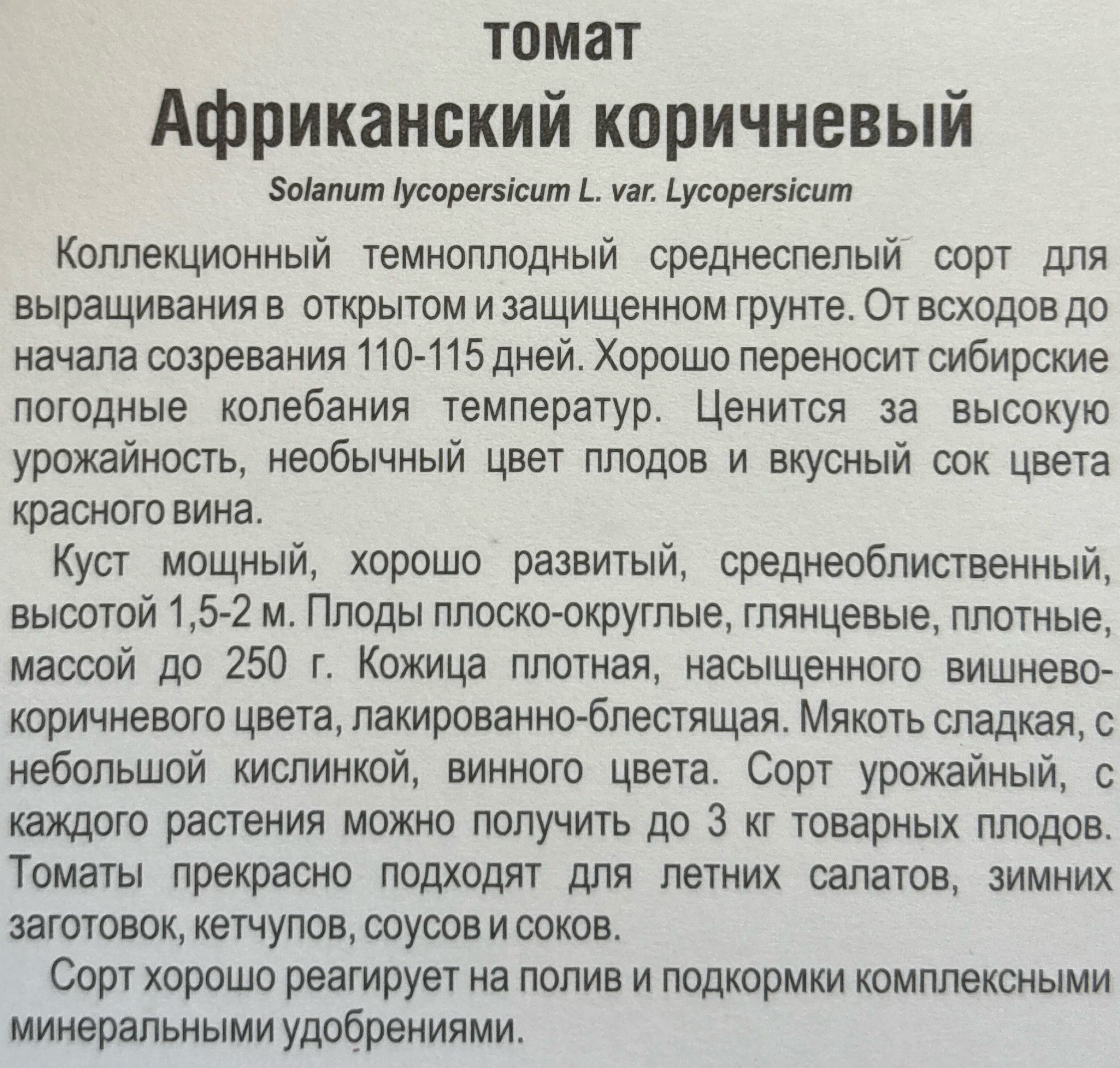 томат
Африканский коричневый
Solanum lycopersicum L. var. Lycopersicum

Коллекционный темноплодный среднеспелый сорт для выращивания в открытом и защищенном грунте. От всходов до начала созревания 110-115 дней. Хорошо переносит сибирские погодные колебания температур. Ценится за высокую урожайность, необычный цвет плодов и вкусный сок цвета красного вина.

Куст мощный, хорошо развитый, среднеоблиственный, высотой 1,5-2 м. Плоды плоско-округлые, глянцевые, плотные, массой до 250 г. Кожица плотная, насыщенного вишнево-коричневого цвета, лакированно-блестящая. Мякоть сладкая, с небольшой кислинкой, винного цвета. Сорт урожайный, с каждого растения можно получить до 3 кг товарных плодов. Томаты прекрасно подходят для летних салатов, зимних заготовок, кетчупов, соусов и соков.

Сорт хорошо реагирует на полив и подкормки комплексными минеральными удобрениями.